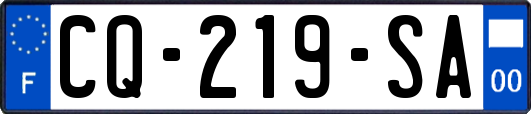 F
CQ-219-SA
00